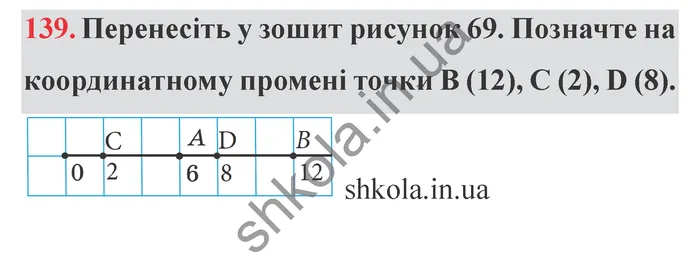 139. Перенесіть у зошит рисунок 69. Позначте на координатному промені точки B (12), C (2), D (8).

C A D B
0 2 6 8 12

shkola.in.ua

shkola.in.ua